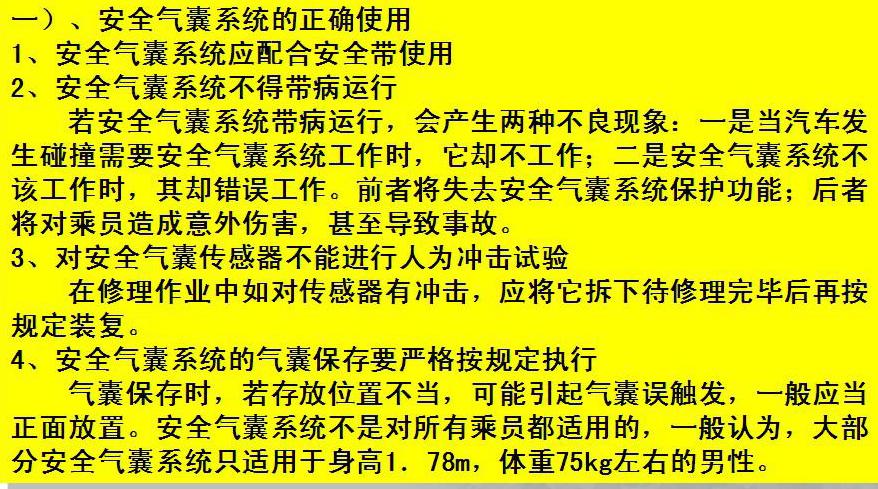 一）、安全气囊系统的正确使用
1、安全气囊系统应配合安全带使用
2、安全气囊系统不得带病运行

若安全气囊系统带病运行，会产生两种不良现象：一是当汽车发生碰撞需要安全气囊系统工作时，它却不工作；二是安全气囊系统不该工作时，其却错误工作。前者将失去安全气囊系统保护功能；后者将对乘员造成意外伤害，甚至导致事故。

3、对安全气囊传感器不能进行人为冲击试验

在修理作业中如对传感器有冲击，应将它拆下待修理完毕后再按规定装复。

4、安全气囊系统的气囊保存要严格按规定执行

气囊保存时，若存放位置不当，可能引起气囊误触发，一般应当正面放置。安全气囊系统不是对所有乘员都适用的，一般认为，大部分安全气囊系统只适用于身高1．78m，体重75kg左右的男性。